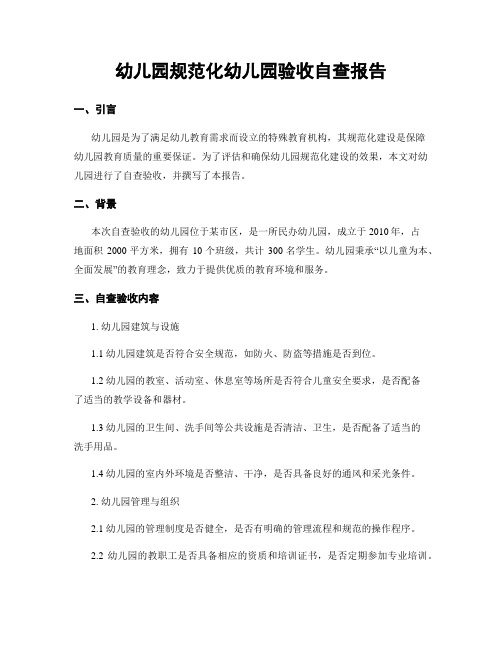 幼儿园规范化幼儿园验收自查报告

一、引言

幼儿园是为了满足幼儿教育需求而设立的特殊教育机构，其规范化建设是保障幼儿园教育质量的重要保证。为了评估和确保幼儿园规范化建设的效果，本文对幼儿园进行了自查验收，并撰写了本报告。

二、背景

本次自查验收的幼儿园位于某市区，是一所民办幼儿园，成立于 2010 年，占地面积 2000 平方米，拥有 10 个班级，共计 300 名学生。幼儿园秉承“以儿童为本、全面发展”的教育理念，致力于提供优质的教育环境和服务。

三、自查验收内容

1. 幼儿园建筑与设施

1.1 幼儿园建筑是否符合安全规范，如防火、防盗等措施是否到位。

1.2 幼儿园的教室、活动室、休息室等场所是否符合儿童安全要求，是否配备了适当的教学设备和器材。

1.3 幼儿园的卫生间、洗手间等公共设施是否清洁、卫生，是否配备了适当的洗手用品。

1.4 幼儿园的室内外环境是否整洁、干净，是否具备良好的通风和采光条件。

2. 幼儿园管理与组织

2.1 幼儿园的管理制度是否健全，是否有明确的管理流程和规范的操作程序。

2.2 幼儿园的教职工是否具备相应的资质和培训证书，是否定期参加专业培训。